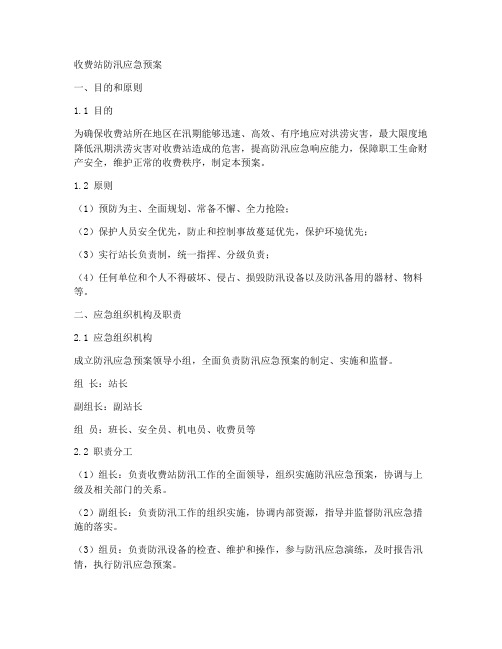 收费站防汛应急预案

一、目的和原则

1.1 目的

为确保收费站所在地区在汛期能够迅速、高效、有序地应对洪涝灾害，最大限度地降低汛期洪涝灾害对收费站造成的危害，提高防汛应急响应能力，保障职工生命财产安全，维护正常的收费秩序，制定本预案。

1.2 原则

（1）预防为主、全面规划、常备不懈、全力抢险；

（2）保护人员安全优先，防止和控制事故蔓延优先，保护环境优先；

（3）实行站长负责制，统一指挥、分级负责；

（4）任何单位和个人不得破坏、侵占、损毁防汛设备以及防汛备用的器材、物料等。

二、应急组织机构及职责

2.1 应急组织机构

成立防汛应急预案领导小组，全面负责防汛应急预案的制定、实施和监督。

组 长：站长

副组长：副站长

组 员：班长、安全员、机电员、收费员等

2.2 职责分工

（1）组长：负责收费站防汛工作的全面领导，组织实施防汛应急预案，协调与上级及相关部门的关系。

（2）副组长：负责防汛工作的组织实施，协调内部资源，指导并监督防汛应急措施的落实。

（3）组员：负责防汛设备的检查、维护和操作，参与防汛应急演练，及时报告汛情，执行防汛应急预案。